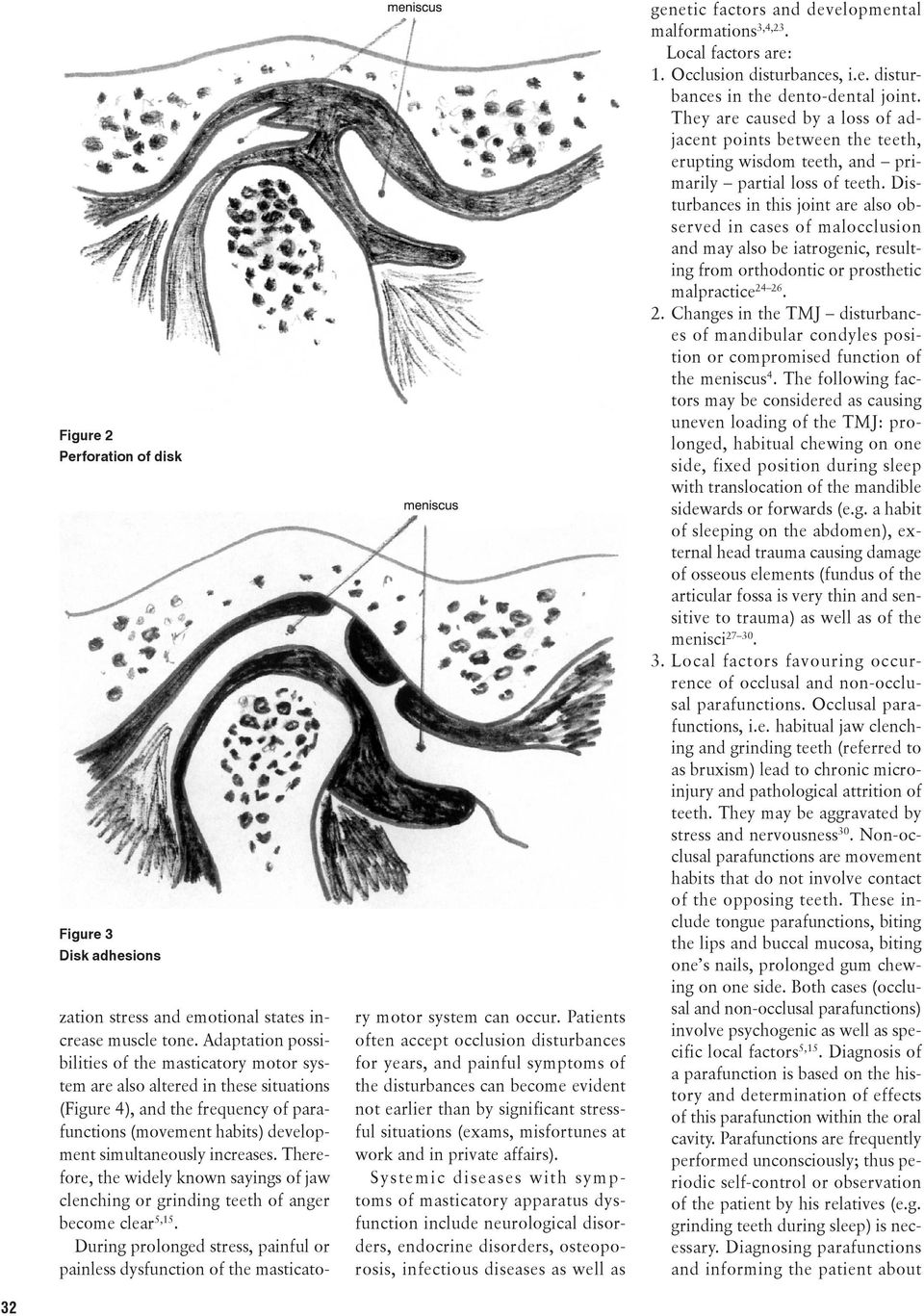 meniscus

Figure 2
Perforation of disk

meniscus

Figure 3
Disk adhesions

zation stress and emotional states increase muscle tone. Adaptation possibilities of the masticatory motor system are also altered in these situations (Figure 4), and the frequency of parafunctions (movement habits) development simultaneously increases. Therefore, the widely known sayings of jaw clenching or grinding teeth of anger become clear$^{5,15}$.

During prolonged stress, painful or painless dysfunction of the masticatory motor system can occur. Patients often accept occlusion disturbances for years, and painful symptoms of the disturbances can become evident not earlier than by significant stressful situations (exams, misfortunes at work and in private affairs).

Systemic diseases with symptoms of masticatory apparatus dysfunction include neurological disorders, endocrine disorders, osteoporosis, infectious diseases as well as genetic factors and developmental malformations$^{3,4,23}$.

Local factors are:

1. Occlusion disturbances, i.e. disturbances in the dento-dental joint. They are caused by a loss of adjacent points between the teeth, erupting wisdom teeth, and – primarily – partial loss of teeth. Disturbances in this joint are also observed in cases of malocclusion and may also be iatrogenic, resulting from orthodontic or prosthetic malpractice$^{24–26}$.

2. Changes in the TMJ – disturbances of mandibular condyles position or compromised function of the meniscus$^{4}$. The following factors may be considered as causing uneven loading of the TMJ: prolonged, habitual chewing on one side, fixed position during sleep with translocation of the mandible sidewards or forwards (e.g. a habit of sleeping on the abdomen), external head trauma causing damage of osseous elements (fundus of the articular fossa is very thin and sensitive to trauma) as well as of the menisci$^{27–30}$.

3. Local factors favouring occurrence of occlusal and non-occlusal parafunctions. Occlusal parafunctions, i.e. habitual jaw clenching and grinding teeth (referred to as bruxism) lead to chronic microinjury and pathological attrition of teeth. They may be aggravated by stress and nervousness$^{30}$. Non-occlusal parafunctions are movement habits that do not involve contact of the opposing teeth. These include tongue parafunctions, biting the lips and buccal mucosa, biting one's nails, prolonged gum chewing on one side. Both cases (occlusal and non-occlusal parafunctions) involve psychogenic as well as specific local factors$^{5,15}$. Diagnosis of a parafunction is based on the history and determination of effects of this parafunction within the oral cavity. Parafunctions are frequently performed unconsciously; thus periodic self-control or observation of the patient by his relatives (e.g. grinding teeth during sleep) is necessary. Diagnosing parafunctions and informing the patient about

32